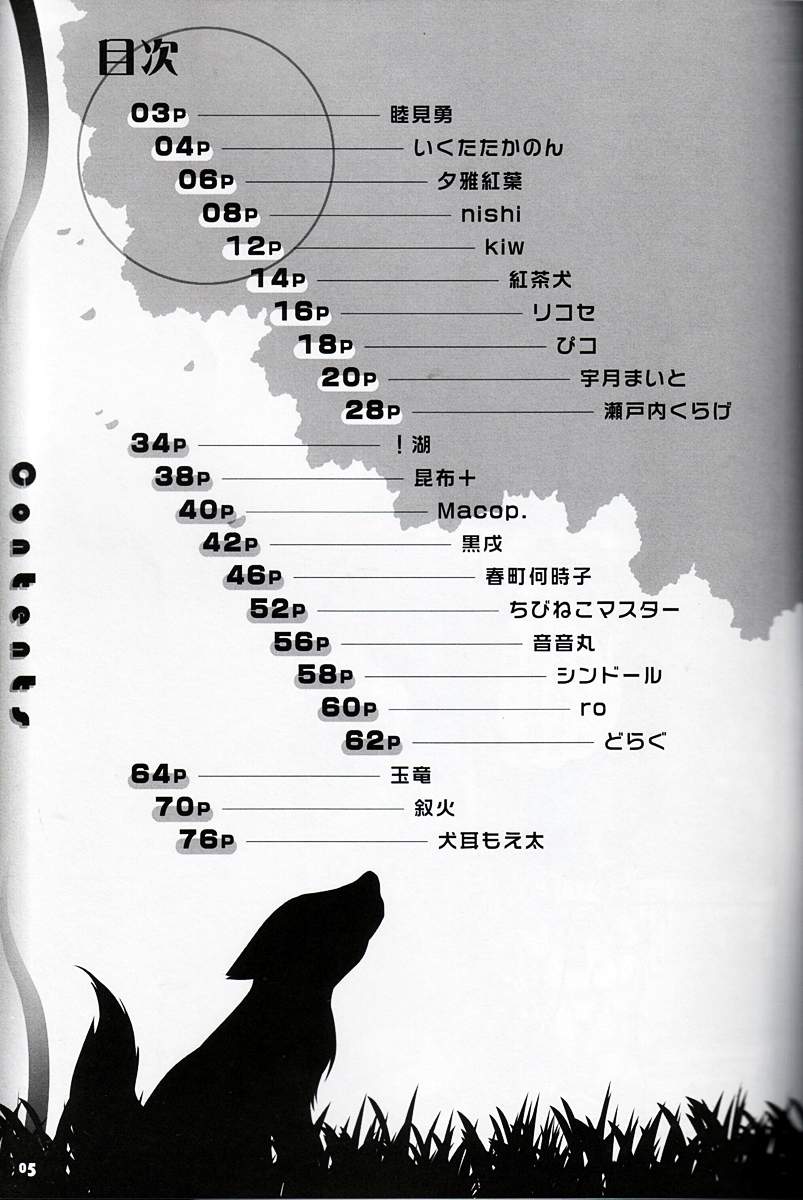 目次

03P 睦見勇
04P いくたたかのん
06P 夕雅紅葉
08P nishi
12P kiw
14P 紅茶犬
16P リコセ
18P ぴコ
20P 宇月まいと
28P 瀬戸内くらげ
34P !湖
38P 昆布+
40P Macop.
42P 黒戌
46P 春町何時子
52P ちびねこマスター
56P 音音丸
58P シンドール
60P ro
62P どらぐ
64P 玉竜
70P 叙火
76P 犬耳もえ太

Contents

05